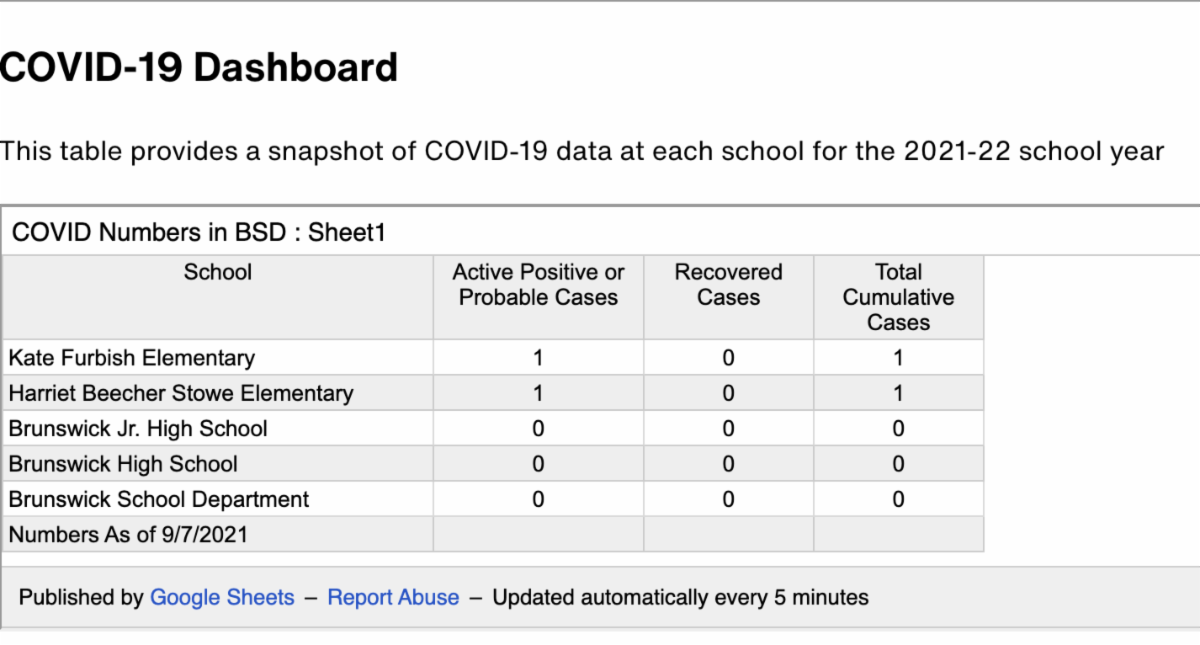 COVID-19 Dashboard

This table provides a snapshot of COVID-19 data at each school for the 2021-22 school year

COVID Numbers in BSD : Sheet1

| School | Active Positive or Probable Cases | Recovered Cases | Total Cumulative Cases |
|---|---|---|---|
| Kate Furbish Elementary | 1 | 0 | 1 |
| Harriet Beecher Stowe Elementary | 1 | 0 | 1 |
| Brunswick Jr. High School | 0 | 0 | 0 |
| Brunswick High School | 0 | 0 | 0 |
| Brunswick School Department | 0 | 0 | 0 |
| Numbers As of 9/7/2021 | | | |

Published by Google Sheets – Report Abuse – Updated automatically every 5 minutes